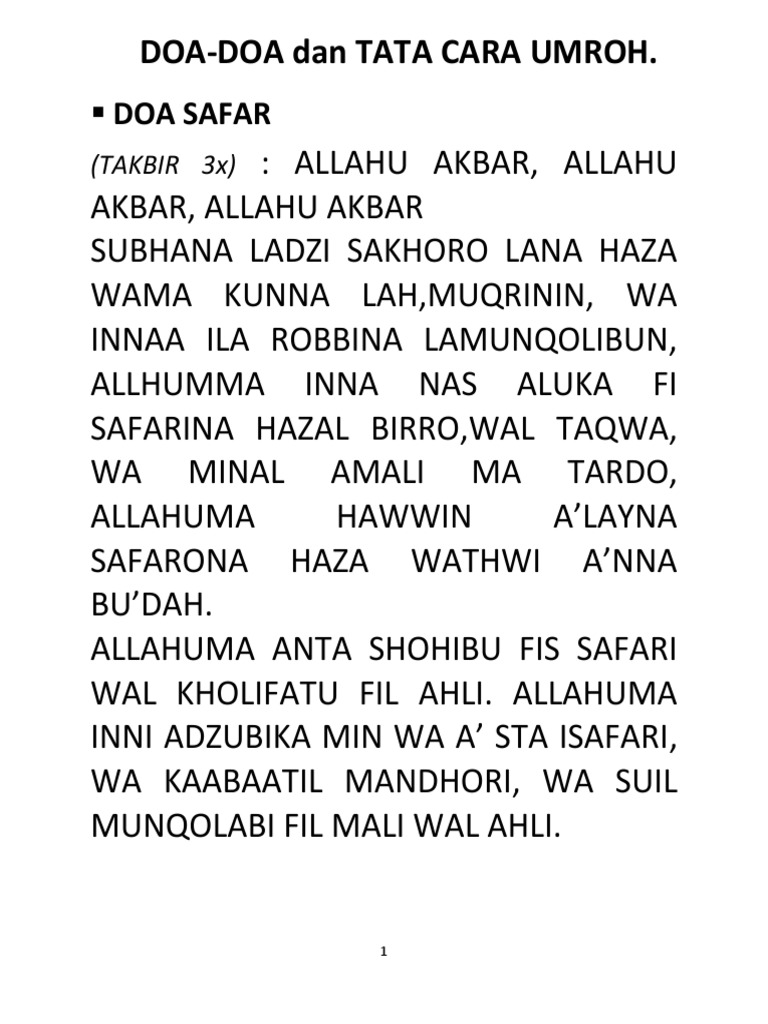 DOA-DOA dan TATA CARA UMROH.

▪ DOA SAFAR

(TAKBIR 3x) : ALLAHU AKBAR, ALLAHU AKBAR, ALLAHU AKBAR
SUBHANA LADZI SAKHORO LANA HAZA WAMA KUNNA LAH,MUQRININ, WA INNAA ILA ROBBINA LAMUNQOLIBUN, ALLHUMMA INNA NAS ALUKA FI SAFARINA HAZAL BIRRO,WAL TAQWA, WA MINAL AMALI MA TARDO, ALLAHUMA HAWWIN A'LAYNA SAFARONA HAZA WATHWI A'NNA BU'DAH.
ALLAHUMA ANTA SHOHIBU FIS SAFARI WAL KHOLIFATU FIL AHLI. ALLAHUMA INNI ADZUBIKA MIN WA A' STA ISAFARI, WA KAABAATIL MANDHORI, WA SUIL MUNQOLABI FIL MALI WAL AHLI.

1